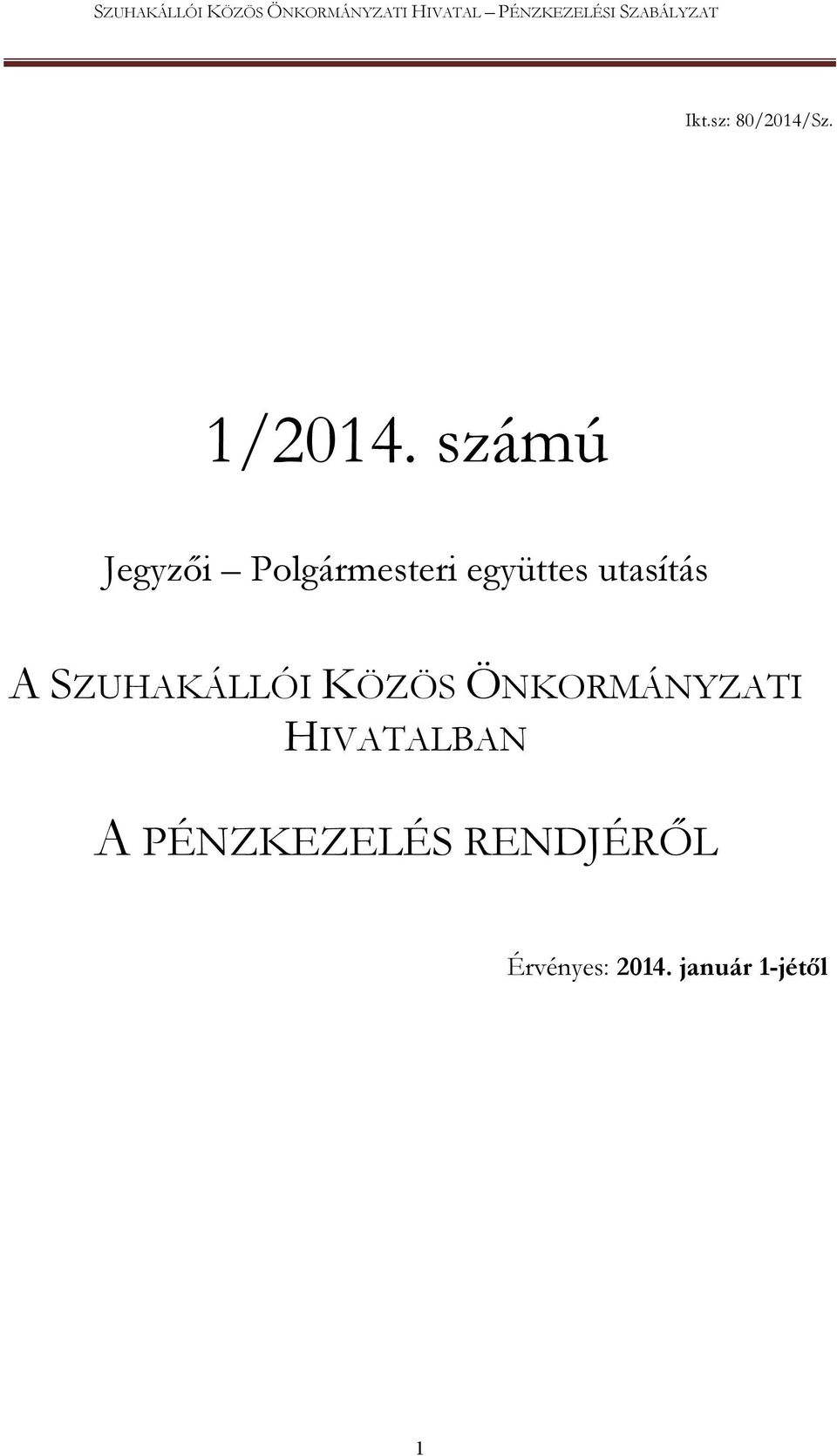 SZUHAKÁLLÓI KÖZÖS ÖNKORMÁNYZATI HIVATAL – PÉNZKEZELÉSI SZABÁLYZAT

Ikt.sz: 80/2014/Sz.

1/2014. számú

Jegyzői – Polgármesteri együttes utasítás

A SZUHAKÁLLÓI KÖZÖS ÖNKORMÁNYZATI HIVATALBAN

A PÉNZKEZELÉS RENDJÉRŐL

Érvényes: 2014. január 1-jétől

1